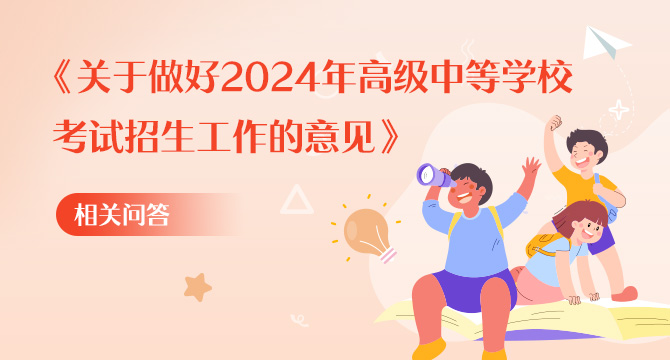 《关于做好2024年高级中等学校考试招生工作的意见》

相关问答